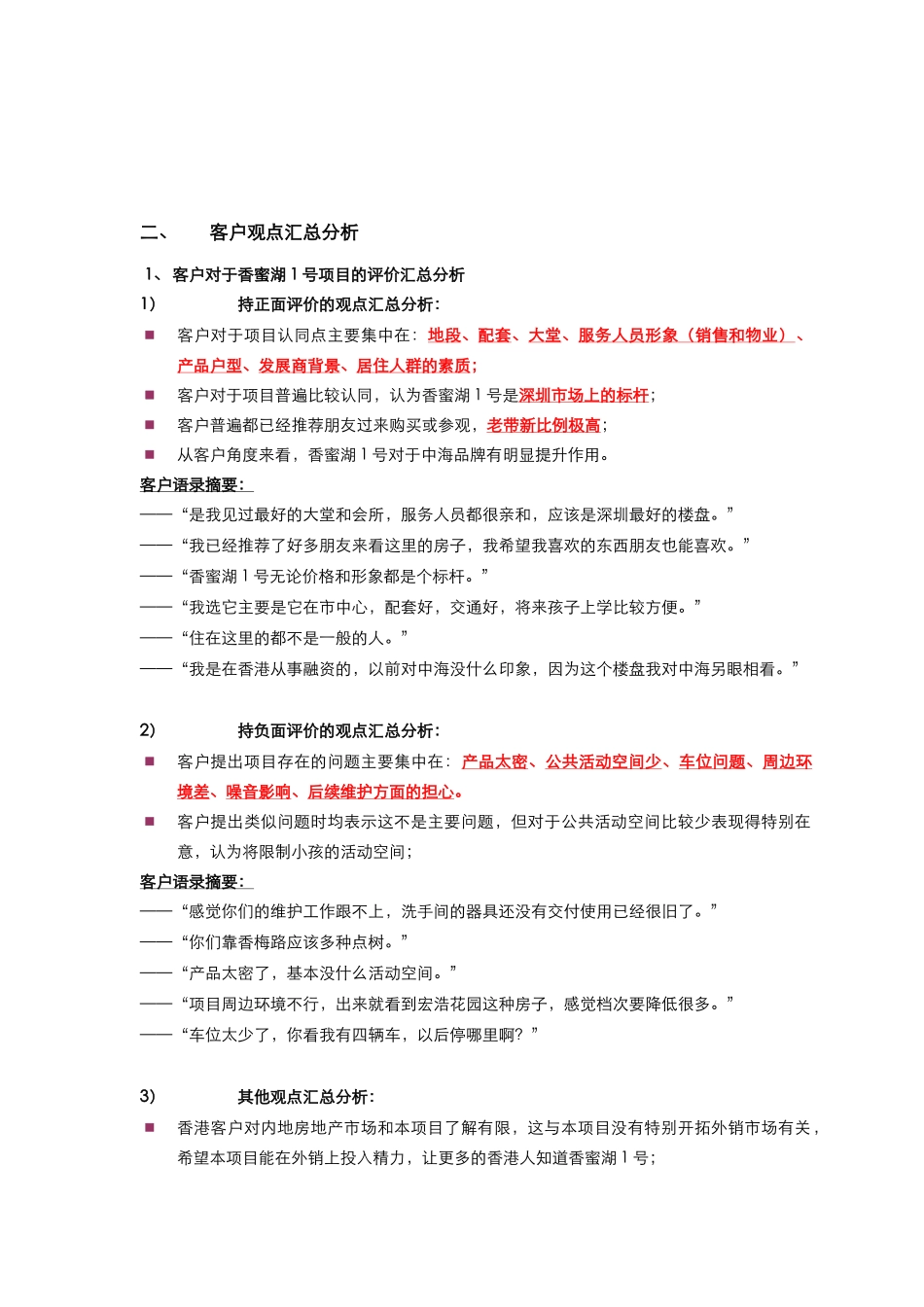 二、 客户观点汇总分析

1、客户对于香蜜湖 1 号项目的评价汇总分析

1） 持正面评价的观点汇总分析：

■ 客户对于项目认同点主要集中在：地段、配套、大堂、服务人员形象（销售和物业）、产品户型、发展商背景、居住人群的素质；

■ 客户对于项目普遍比较认同，认为香蜜湖 1 号是深圳市场上的标杆；

■ 客户普遍都已经推荐朋友过来购买或参观，老带新比例极高；

■ 从客户角度来看，香蜜湖 1 号对于中海品牌有明显提升作用。

客户语录摘要：

——“是我见过最好的大堂和会所，服务人员都很亲和，应该是深圳最好的楼盘。”

——“我已经推荐了好多朋友来看这里的房子，我希望我喜欢的东西朋友也能喜欢。”

——“香蜜湖 1 号无论价格和形象都是个标杆。”

——“我选它主要是它在市中心，配套好，交通好，将来孩子上学比较方便。”

——“住在这里的都不是一般的人。”

——“我是在香港从事融资的，以前对中海没什么印象，因为这个楼盘我对中海另眼相看。”

2） 持负面评价的观点汇总分析：

■ 客户提出项目存在的问题主要集中在：产品太密、公共活动空间少、车位问题、周边环境差、噪音影响、后续维护方面的担心。

■ 客户提出类似问题时均表示这不是主要问题，但对于公共活动空间比较少表现得特别在意，认为将限制小孩的活动空间；

客户语录摘要：

——“感觉你们的维护工作跟不上，洗手间的器具还没有交付使用已经很旧了。”

——“你们靠香梅路应该多种点树。”

——“产品太密了，基本没什么活动空间。”

——“项目周边环境不行，出来就看到宏浩花园这种房子，感觉档次要降低很多。”

——“车位太少了，你看我有四辆车，以后停哪里啊？”

3） 其他观点汇总分析：

■ 香港客户对内地房地产市场和本项目了解有限，这与本项目没有特别开拓外销市场有关，希望本项目能在外销上投入精力，让更多的香港人知道香蜜湖 1 号；